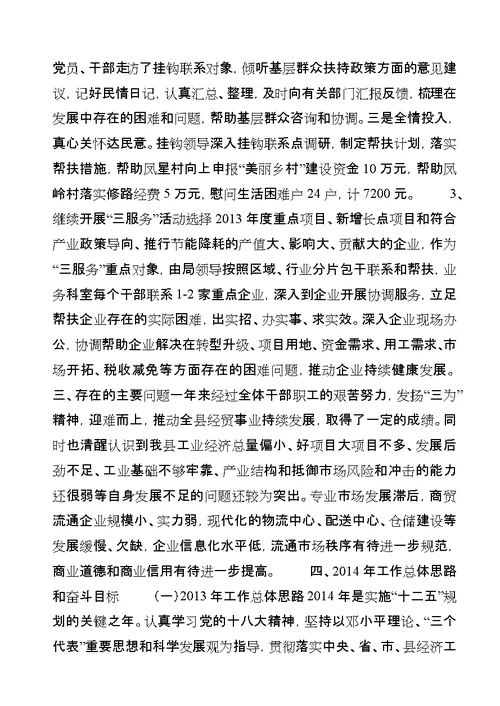 党员、干部走访了挂钩联系对象，倾听基层群众扶持政策方面的意见建议，记好民情日记，认真汇总、整理，及时向有关部门汇报反馈，梳理在发展中存在的困难和问题，帮助基层群众咨询和协调。三是全情投入，真心关怀达民意。挂钩领导深入挂钩联系点调研，制定帮扶计划，落实帮扶措施，帮助凤星村向上申报“美丽乡村”建设资金 10 万元，帮助凤岭村落实修路经费 5 万元，慰问生活困难户 24 户，计 7200 元。　　3、继续开展“三服务”活动选择 2013 年度重点项目、新增长点项目和符合产业政策导向、推行节能降耗的产值大、影响大、贡献大的企业，作为“三服务”重点对象，由局领导按照区域、行业分片包干联系和帮扶，业务科室每个干部联系 1-2 家重点企业，深入到企业开展协调服务，立足帮扶企业存在的实际困难，出实招、办实事、求实效。深入企业现场办公，协调帮助企业解决在转型升级、项目用地、资金需求、用工需求、市场开拓、税收减免等方面存在的困难问题，推动企业持续健康发展。三、存在的主要问题一年来经过全体干部职工的艰苦努力，发扬“三为”精神，迎难而上，推动全县经贸事业持续发展，取得了一定的成绩。同时也清醒认识到我县工业经济总量偏小、好项目大项目不多、发展后劲不足、工业基础不够牢靠、产业结构和抵御市场风险和冲击的能力还很弱等自身发展不足的问题还较为突出。专业市场发展滞后，商贸流通企业规模小、实力弱，现代化的物流中心、配送中心、仓储建设等发展缓慢、欠缺，企业信息化水平低，流通市场秩序有待进一步规范，商业道德和商业信用有待进一步提高。　　四、2014 年工作总体思路和奋斗目标　　(一)2013 年工作总体思路 2014 年是实施“十二五”规划的关键之年。认真学习党的十八大精神，坚持以邓小平理论、“三个代表”重要思想和科学发展观为指导，贯彻落实中央、省、市、县经济工